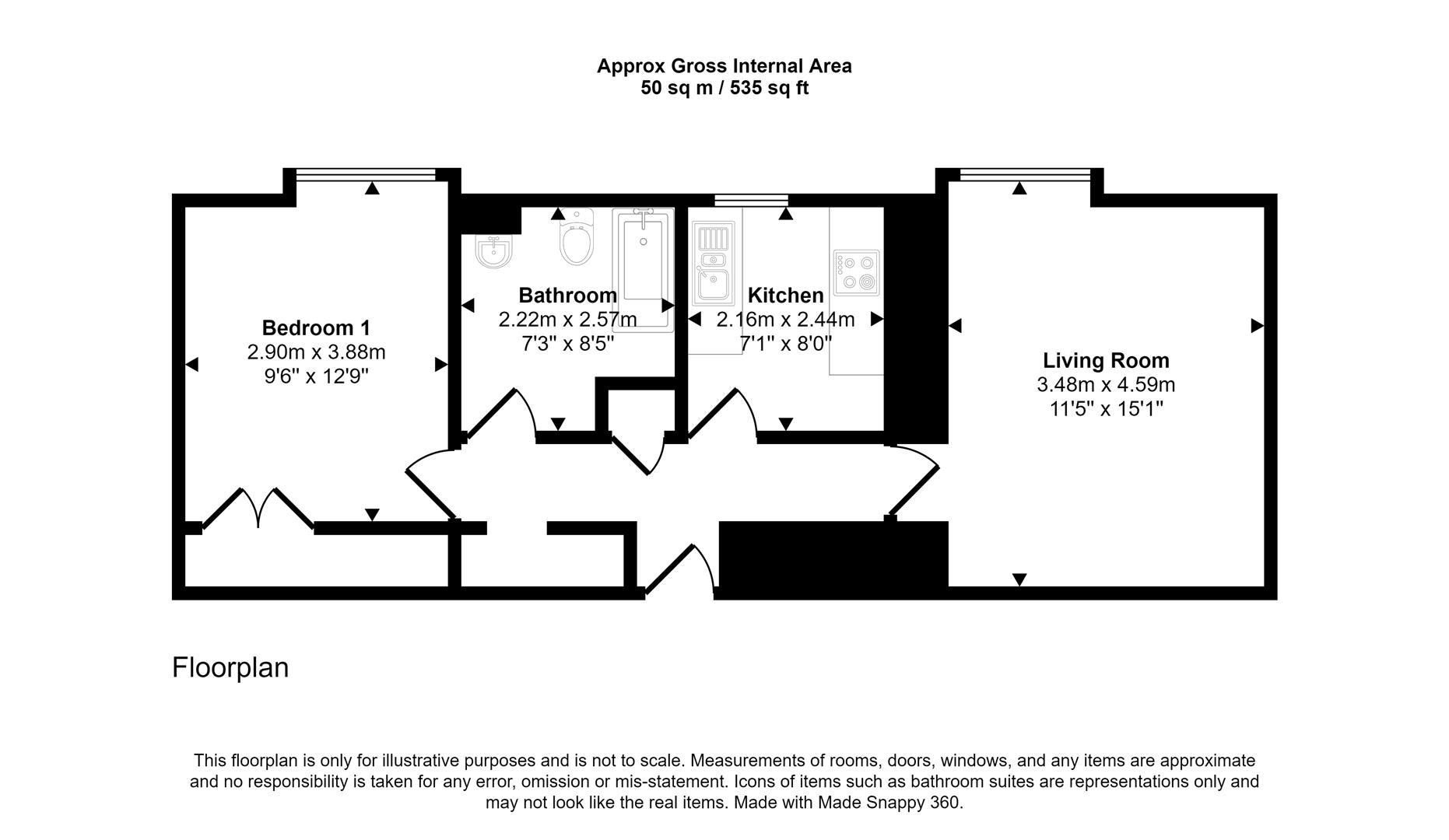 Approx Gross Internal Area
50 sq m / 535 sq ft

Bedroom 1
2.90m x 3.88m
9'6" x 12'9"

Bathroom
2.22m x 2.57m
7'3" x 8'5"

Kitchen
2.16m x 2.44m
7'1" x 8'0"

Living Room
3.48m x 4.59m
11'5" x 15'1"

Floorplan

This floorplan is only for illustrative purposes and is not to scale. Measurements of rooms, doors, windows, and any items are approximate and no responsibility is taken for any error, omission or mis-statement. Icons of items such as bathroom suites are representations only and may not look like the real items. Made with Made Snappy 360.